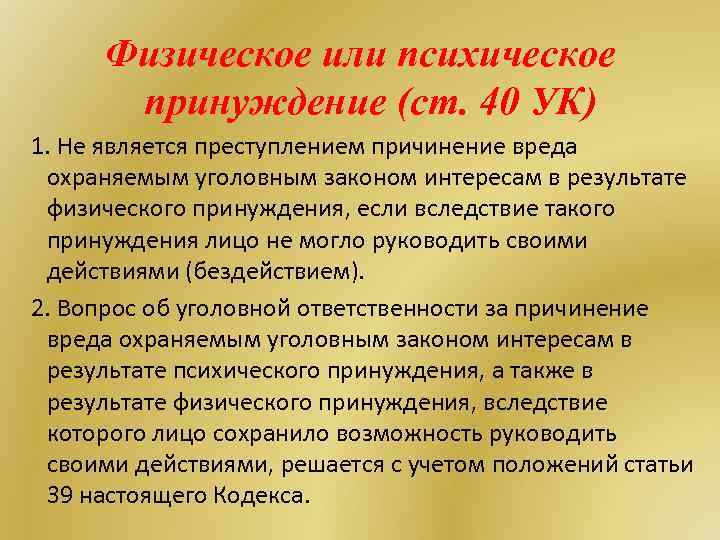 Физическое или психическое принуждение (ст. 40 УК)

1. Не является преступлением причинение вреда охраняемым уголовным законом интересам в результате физического принуждения, если вследствие такого принуждения лицо не могло руководить своими действиями (бездействием).

2. Вопрос об уголовной ответственности за причинение вреда охраняемым уголовным законом интересам в результате психического принуждения, а также в результате физического принуждения, вследствие которого лицо сохранило возможность руководить своими действиями, решается с учетом положений статьи 39 настоящего Кодекса.